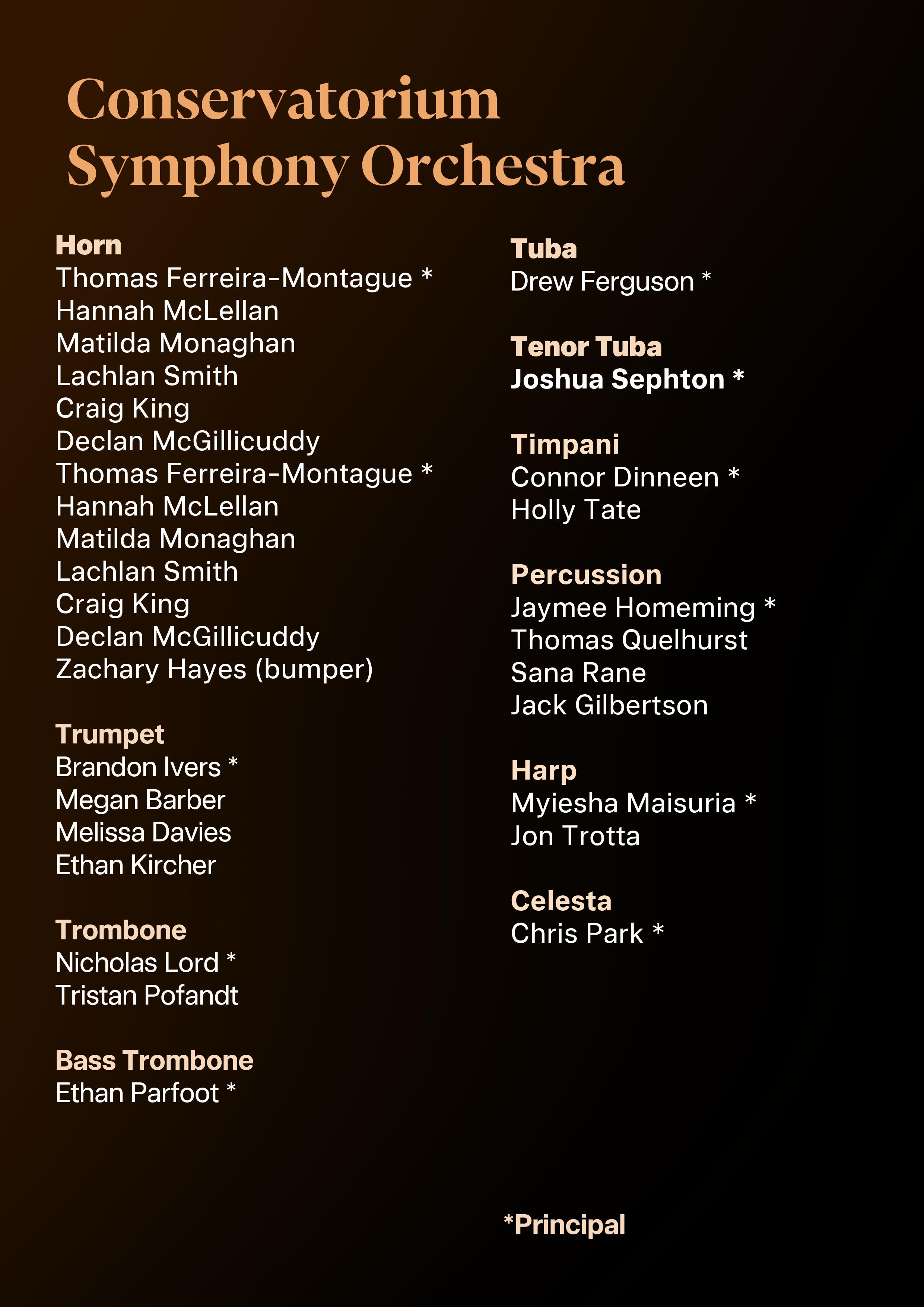 Conservatorium Symphony Orchestra

Horn
Thomas Ferreira-Montague *
Hannah McLellan
Matilda Monaghan
Lachlan Smith
Craig King
Declan McGillicuddy
Thomas Ferreira-Montague *
Hannah McLellan
Matilda Monaghan
Lachlan Smith
Craig King
Declan McGillicuddy
Zachary Hayes (bumper)

Trumpet
Brandon Ivers *
Megan Barber
Melissa Davies
Ethan Kircher

Trombone
Nicholas Lord *
Tristan Pofandt

Bass Trombone
Ethan Parfoot *

Tuba
Drew Ferguson *

Tenor Tuba
Joshua Sephton *

Timpani
Connor Dinneen *
Holly Tate

Percussion
Jaymee Homeming *
Thomas Quelhurst
Sana Rane
Jack Gilbertson

Harp
Myiesha Maisuria *
Jon Trotta

Celesta
Chris Park *

*Principal